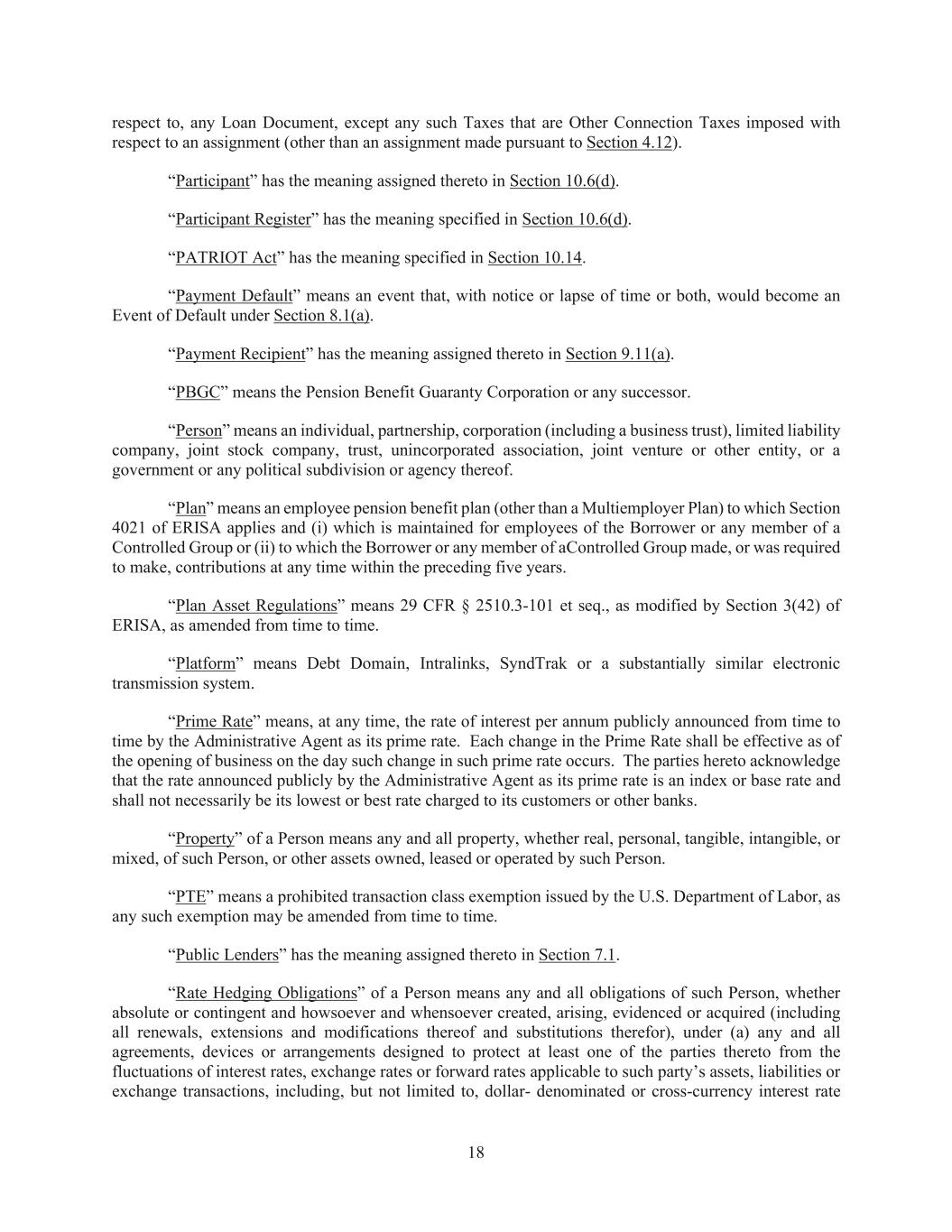 respect to, any Loan Document, except any such Taxes that are Other Connection Taxes imposed with respect to an assignment (other than an assignment made pursuant to Section 4.12).

“Participant” has the meaning assigned thereto in Section 10.6(d).

“Participant Register” has the meaning specified in Section 10.6(d).

“PATRIOT Act” has the meaning specified in Section 10.14.

“Payment Default” means an event that, with notice or lapse of time or both, would become an Event of Default under Section 8.1(a).

“Payment Recipient” has the meaning assigned thereto in Section 9.11(a).

“PBGC” means the Pension Benefit Guaranty Corporation or any successor.

“Person” means an individual, partnership, corporation (including a business trust), limited liability company, joint stock company, trust, unincorporated association, joint venture or other entity, or a government or any political subdivision or agency thereof.

“Plan” means an employee pension benefit plan (other than a Multiemployer Plan) to which Section 4021 of ERISA applies and (i) which is maintained for employees of the Borrower or any member of a Controlled Group or (ii) to which the Borrower or any member of aControlled Group made, or was required to make, contributions at any time within the preceding five years.

“Plan Asset Regulations” means 29 CFR § 2510.3-101 et seq., as modified by Section 3(42) of ERISA, as amended from time to time.

“Platform” means Debt Domain, Intralinks, SyndTrak or a substantially similar electronic transmission system.

“Prime Rate” means, at any time, the rate of interest per annum publicly announced from time to time by the Administrative Agent as its prime rate. Each change in the Prime Rate shall be effective as of the opening of business on the day such change in such prime rate occurs. The parties hereto acknowledge that the rate announced publicly by the Administrative Agent as its prime rate is an index or base rate and shall not necessarily be its lowest or best rate charged to its customers or other banks.

“Property” of a Person means any and all property, whether real, personal, tangible, intangible, or mixed, of such Person, or other assets owned, leased or operated by such Person.

“PTE” means a prohibited transaction class exemption issued by the U.S. Department of Labor, as any such exemption may be amended from time to time.

“Public Lenders” has the meaning assigned thereto in Section 7.1.

“Rate Hedging Obligations” of a Person means any and all obligations of such Person, whether absolute or contingent and howsoever and whensoever created, arising, evidenced or acquired (including all renewals, extensions and modifications thereof and substitutions therefor), under (a) any and all agreements, devices or arrangements designed to protect at least one of the parties thereto from the fluctuations of interest rates, exchange rates or forward rates applicable to such party’s assets, liabilities or exchange transactions, including, but not limited to, dollar- denominated or cross-currency interest rate

18